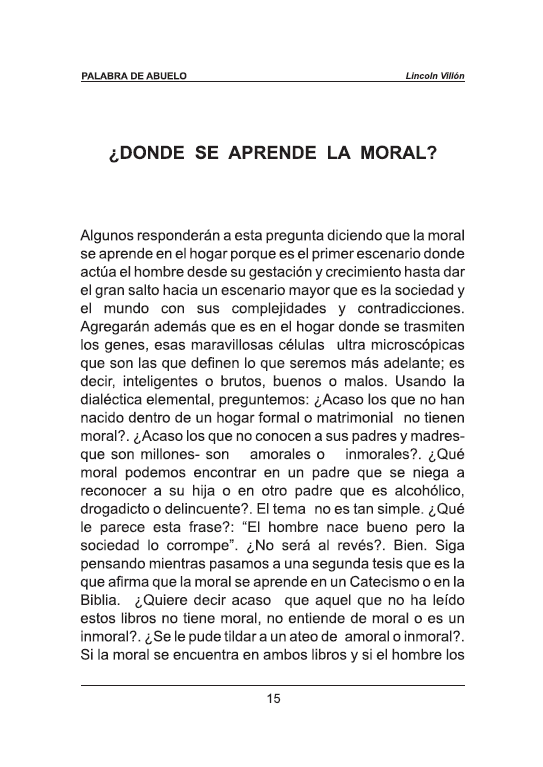 PALABRA DE ABUELO

Lincoln Villón

¿DONDE SE APRENDE LA MORAL?

Algunos responderán a esta pregunta diciendo que la moral se aprende en el hogar porque es el primer escenario donde actúa el hombre desde su gestación y crecimiento hasta dar el gran salto hacia un escenario mayor que es la sociedad y el mundo con sus complejidades y contradicciones. Agregarán además que es en el hogar donde se trasmiten los genes, esas maravillosas células ultra microscópicas que son las que definen lo que seremos más adelante; es decir, inteligentes o brutos, buenos o malos. Usando la dialéctica elemental, preguntemos: ¿Acaso los que no han nacido dentro de un hogar formal o matrimonial no tienen moral?. ¿Acaso los que no conocen a sus padres y madres- que son millones- son amorales o inmorales?. ¿Qué moral podemos encontrar en un padre que se niega a reconocer a su hija o en otro padre que es alcohólico, drogadicto o delincuente?. El tema no es tan simple. ¿Qué le parece esta frase?: “El hombre nace bueno pero la sociedad lo corrompe”. ¿No será al revés?. Bien. Siga pensando mientras pasamos a una segunda tesis que es la que afirma que la moral se aprende en un Catecismo o en la Biblia. ¿Quiere decir acaso que aquel que no ha leído estos libros no tiene moral, no entiende de moral o es un inmoral?. ¿Se le pude tildar a un ateo de amoral o inmoral?. Si la moral se encuentra en ambos libros y si el hombre los

15